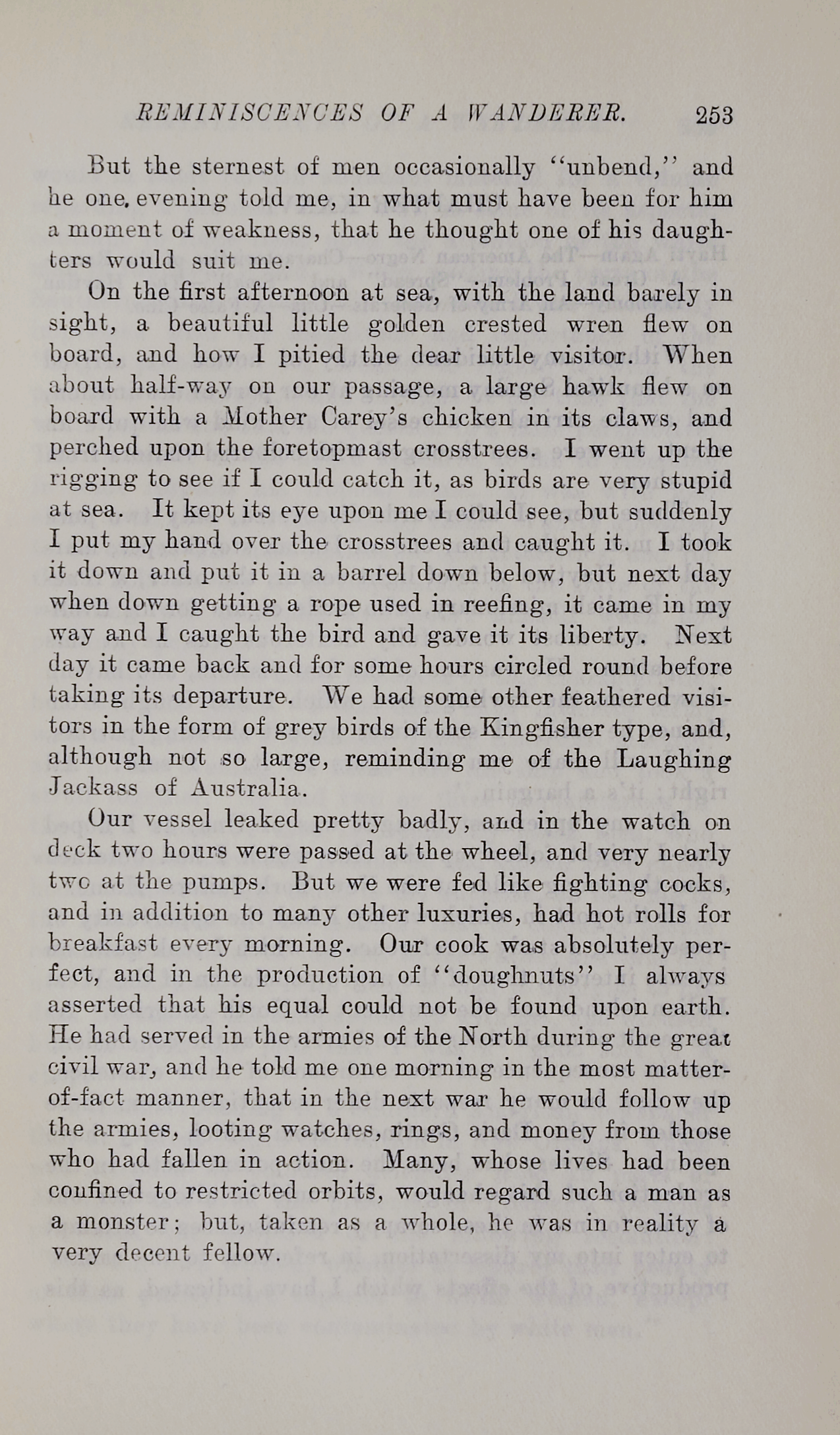 REMINISCENCES OF A WANDERER. 253

But the sternest of men occasionally "unbend," and he one evening told me, in what must have been for him a moment of weakness, that he thought one of his daughters would suit me.

On the first afternoon at sea, with the land barely in sight, a beautiful little golden crested wren flew on board, and how I pitied the dear little visitor. When about half-way on our passage, a large hawk flew on board with a Mother Carey's chicken in its claws, and perched upon the foretopmast crosstrees. I went up the rigging to see if I could catch it, as birds are very stupid at sea. It kept its eye upon me I could see, but suddenly I put my hand over the crosstrees and caught it. I took it down and put it in a barrel down below, but next day when down getting a rope used in reefing, it came in my way and I caught the bird and gave it its liberty. Next day it came back and for some hours circled round before taking its departure. We had some other feathered visitors in the form of grey birds of the Kingfisher type, and, although not so large, reminding me of the Laughing Jackass of Australia.

Our vessel leaked pretty badly, and in the watch on deck two hours were passed at the wheel, and very nearly two at the pumps. But we were fed like fighting cocks, and in addition to many other luxuries, had hot rolls for breakfast every morning. Our cook was absolutely perfect, and in the production of "doughnuts" I always asserted that his equal could not be found upon earth. He had served in the armies of the North during the great civil war, and he told me one morning in the most matter-of-fact manner, that in the next war he would follow up the armies, looting watches, rings, and money from those who had fallen in action. Many, whose lives had been confined to restricted orbits, would regard such a man as a monster; but, taken as a whole, he was in reality a very decent fellow.